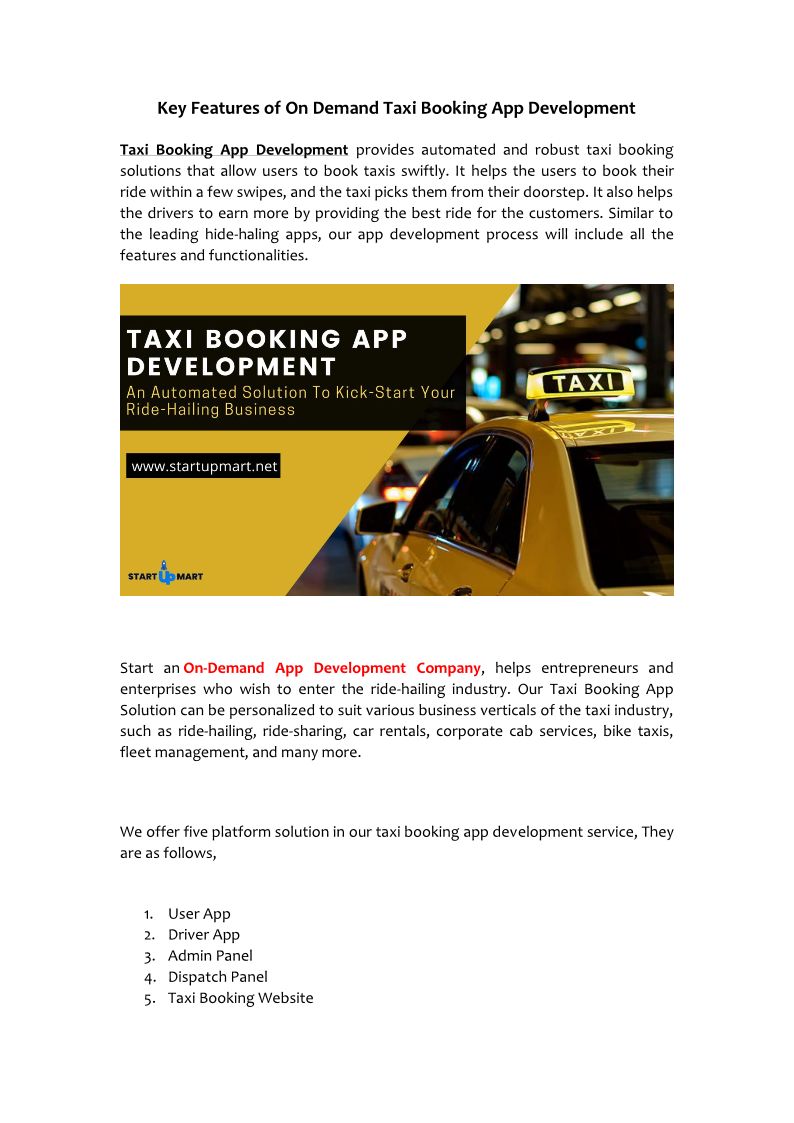 Key Features of On Demand Taxi Booking App Development

Taxi Booking App Development provides automated and robust taxi booking solutions that allow users to book taxis swiftly. It helps the users to book their ride within a few swipes, and the taxi picks them from their doorstep. It also helps the drivers to earn more by providing the best ride for the customers. Similar to the leading hide-haling apps, our app development process will include all the features and functionalities.

TAXI BOOKING APP DEVELOPMENT
An Automated Solution To Kick-Start Your Ride-Hailing Business

www.startupmart.net

TAXI

START UP MART

Start an On-Demand App Development Company, helps entrepreneurs and enterprises who wish to enter the ride-hailing industry. Our Taxi Booking App Solution can be personalized to suit various business verticals of the taxi industry, such as ride-hailing, ride-sharing, car rentals, corporate cab services, bike taxis, fleet management, and many more.

We offer five platform solution in our taxi booking app development service, They are as follows,

1. User App
2. Driver App
3. Admin Panel
4. Dispatch Panel
5. Taxi Booking Website